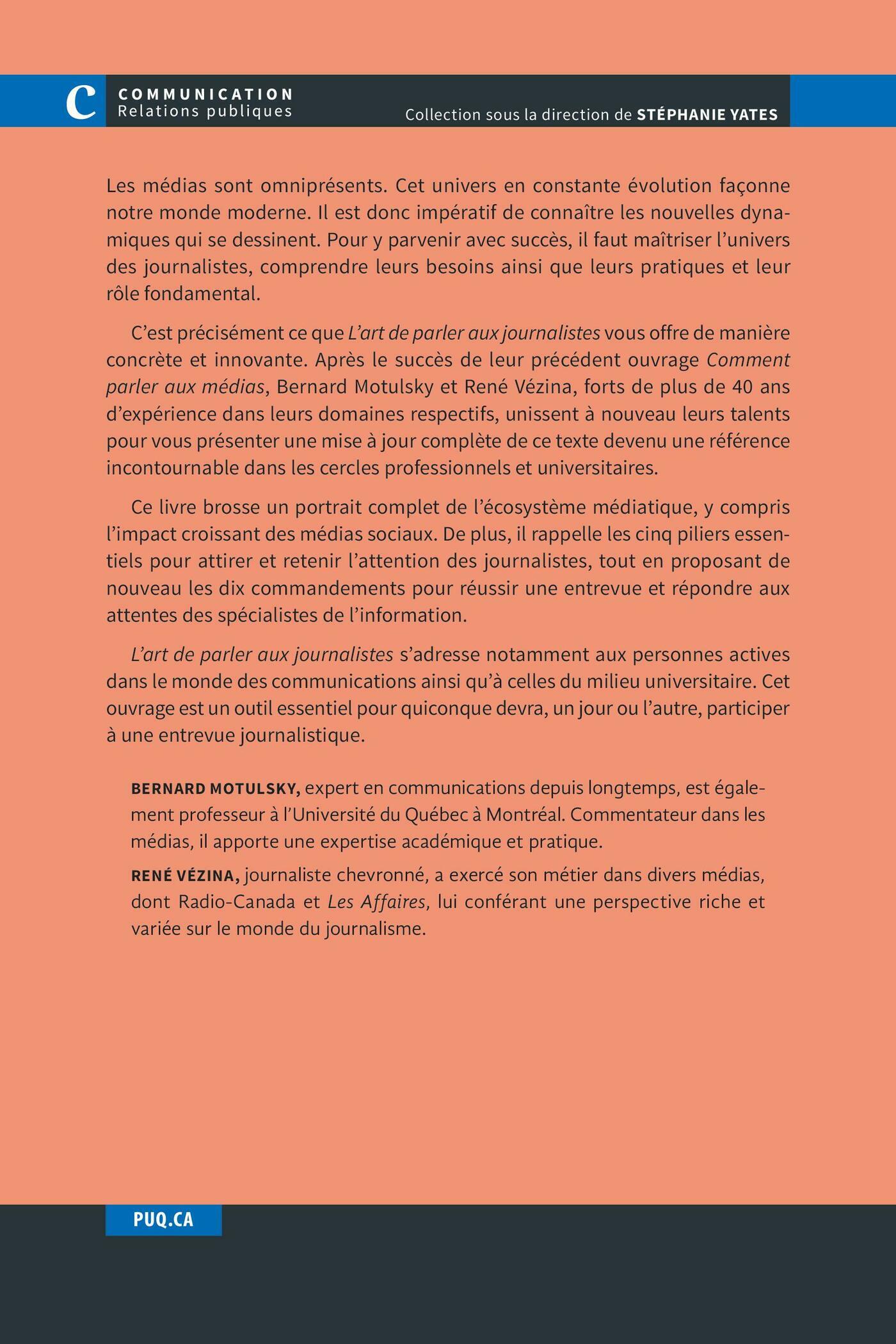 C COMMUNICATION
Relations publiques

Collection sous la direction de STÉPHANIE YATES

Les médias sont omniprésents. Cet univers en constante évolution façonne notre monde moderne. Il est donc impératif de connaître les nouvelles dynamiques qui se dessinent. Pour y parvenir avec succès, il faut maîtriser l'univers des journalistes, comprendre leurs besoins ainsi que leurs pratiques et leur rôle fondamental.

C'est précisément ce que L'art de parler aux journalistes vous offre de manière concrète et innovante. Après le succès de leur précédent ouvrage Comment parler aux médias, Bernard Motulsky et René Vézina, forts de plus de 40 ans d'expérience dans leurs domaines respectifs, unissent à nouveau leurs talents pour vous présenter une mise à jour complète de ce texte devenu une référence incontournable dans les cercles professionnels et universitaires.

Ce livre brosse un portrait complet de l'écosystème médiatique, y compris l'impact croissant des médias sociaux. De plus, il rappelle les cinq piliers essentiels pour attirer et retenir l'attention des journalistes, tout en proposant de nouveau les dix commandements pour réussir une entrevue et répondre aux attentes des spécialistes de l'information.

L'art de parler aux journalistes s'adresse notamment aux personnes actives dans le monde des communications ainsi qu'à celles du milieu universitaire. Cet ouvrage est un outil essentiel pour quiconque devra, un jour ou l'autre, participer à une entrevue journalistique.

BERNARD MOTULSKY, expert en communications depuis longtemps, est également professeur à l'Université du Québec à Montréal. Commentateur dans les médias, il apporte une expertise académique et pratique.

RENÉ VÉZINA, journaliste chevronné, a exercé son métier dans divers médias, dont Radio-Canada et Les Affaires, lui conférant une perspective riche et variée sur le monde du journalisme.

PUQ.CA